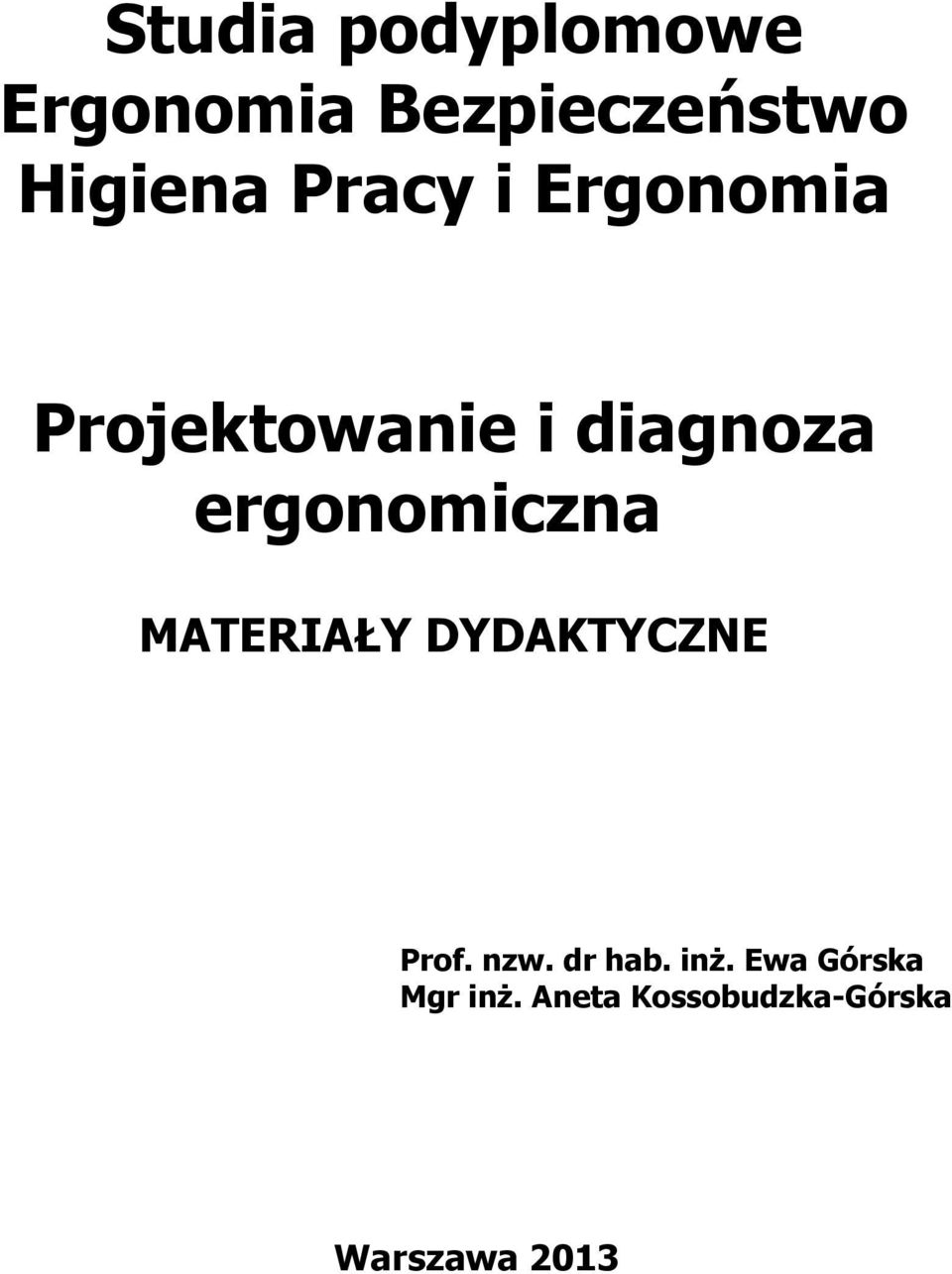 Studia podyplomowe
Ergonomia Bezpieczeństwo
Higiena Pracy i Ergonomia

Projektowanie i diagnoza ergonomiczna

MATERIAŁY DYDAKTYCZNE

Prof. nzw. dr hab. inż. Ewa Górska
Mgr inż. Aneta Kossobudzka-Górska

Warszawa 2013